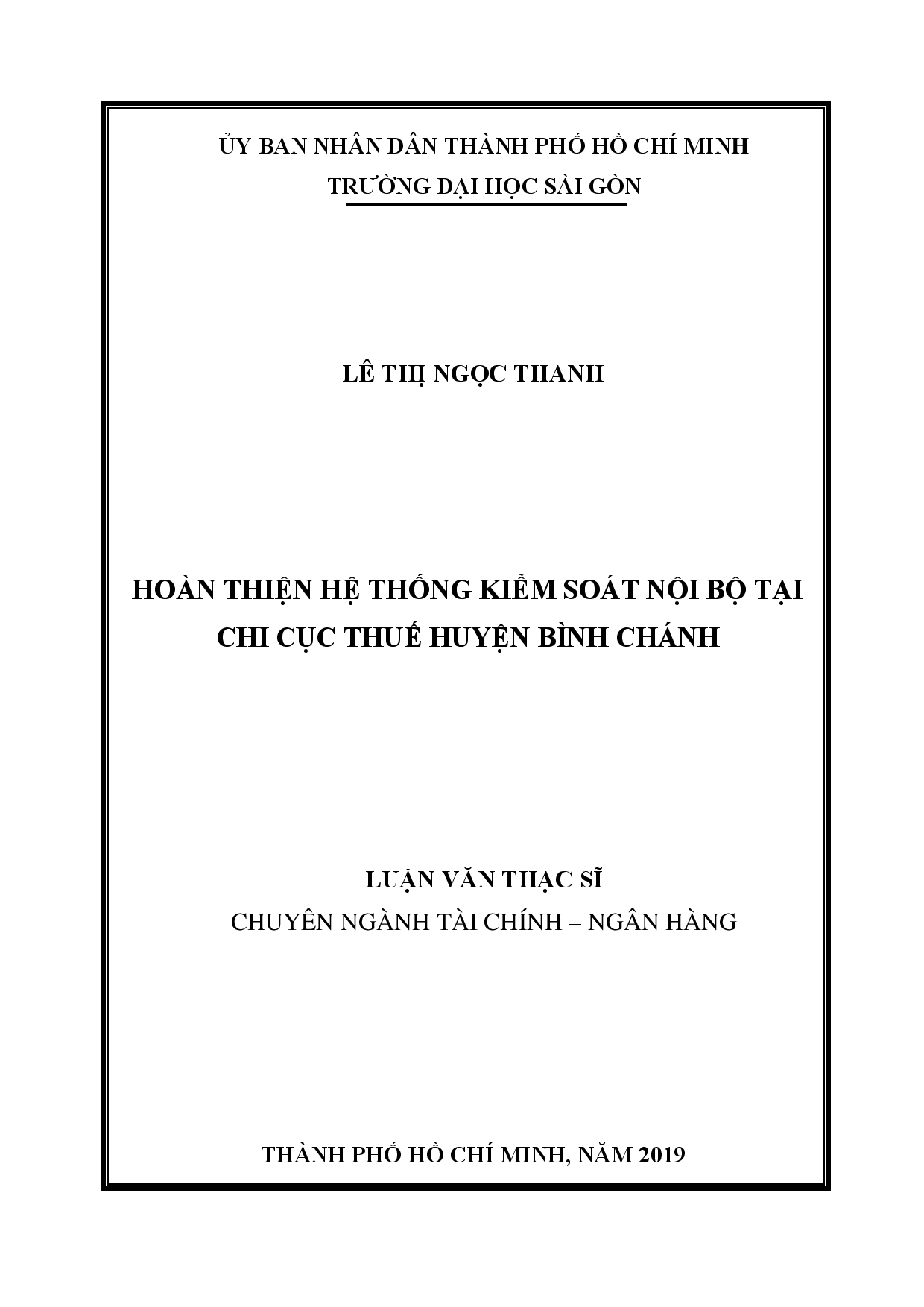 ỦY BAN NHÂN DÂN THÀNH PHỐ HỒ CHÍ MINH
TRƯỜNG ĐẠI HỌC SÀI GÒN

LÊ THỊ NGỌC THANH

HOÀN THIỆN HỆ THỐNG KIỂM SOÁT NỘI BỘ TẠI CHI CỤC THUẾ HUYỆN BÌNH CHÁNH

LUẬN VĂN THẠC SĨ
CHUYÊN NGÀNH TÀI CHÍNH – NGÂN HÀNG

THÀNH PHỐ HỒ CHÍ MINH, NĂM 2019